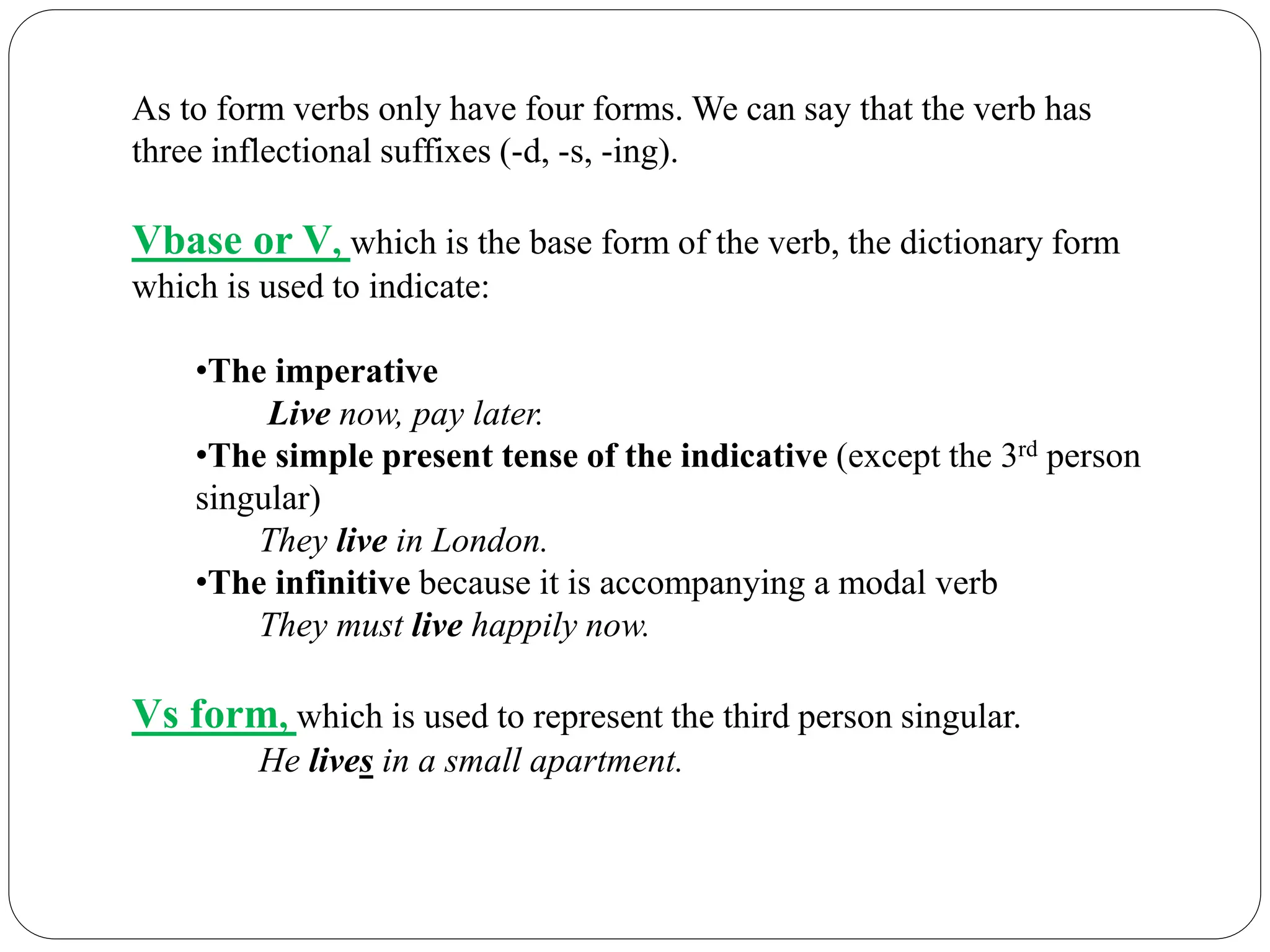 As to form verbs only have four forms. We can say that the verb has three inflectional suffixes (-d, -s, -ing).

Vbase or V, which is the base form of the verb, the dictionary form which is used to indicate:

•The imperative
Live now, pay later.
•The simple present tense of the indicative (except the 3rd person singular)
They live in London.
•The infinitive because it is accompanying a modal verb
They must live happily now.

Vs form, which is used to represent the third person singular.
He lives in a small apartment.